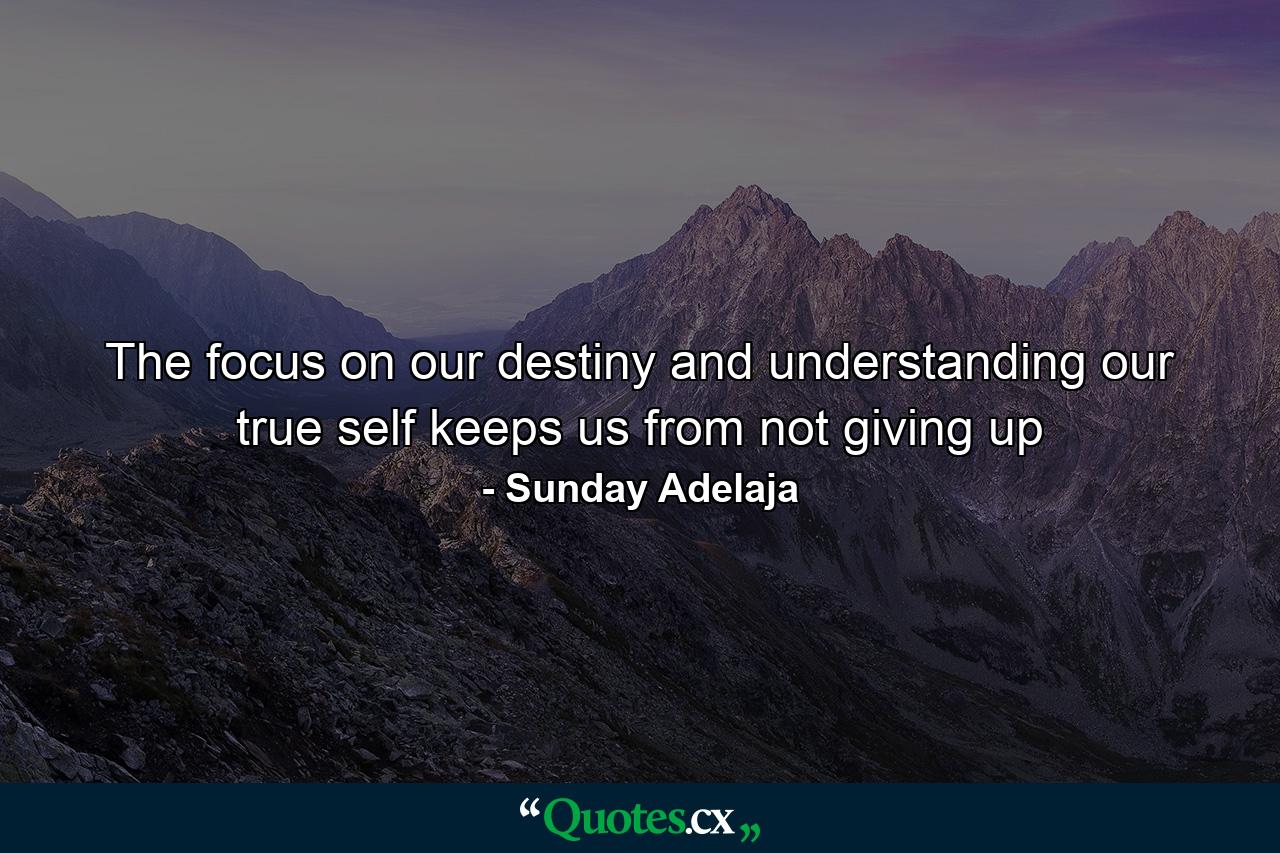 The focus on our destiny and understanding our true self keeps us from not giving up

- Sunday Adelaja

“Quotes.cx„